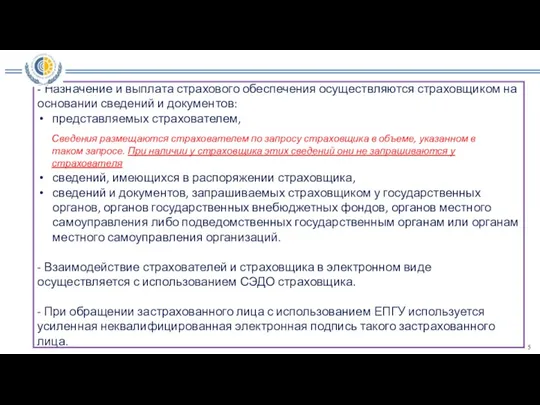 - Назначение и выплата страхового обеспечения осуществляются страховщиком на основании сведений и документов:

• представляемых страхователем,

Сведения размещаются страхователем по запросу страховщика в объеме, указанном в таком запросе. При наличии у страховщика этих сведений они не запрашиваются у страхователя

• сведений, имеющихся в распоряжении страховщика,
• сведений и документов, запрашиваемых страховщиком у государственных органов, органов государственных внебюджетных фондов, органов местного самоуправления либо подведомственных государственным органам или органам местного самоуправления организаций.

- Взаимодействие страхователей и страховщика в электронном виде осуществляется с использованием СЭДО страховщика.

- При обращении застрахованного лица с использованием ЕПГУ используется усиленная неквалифицированная электронная подпись такого застрахованного лица.

5